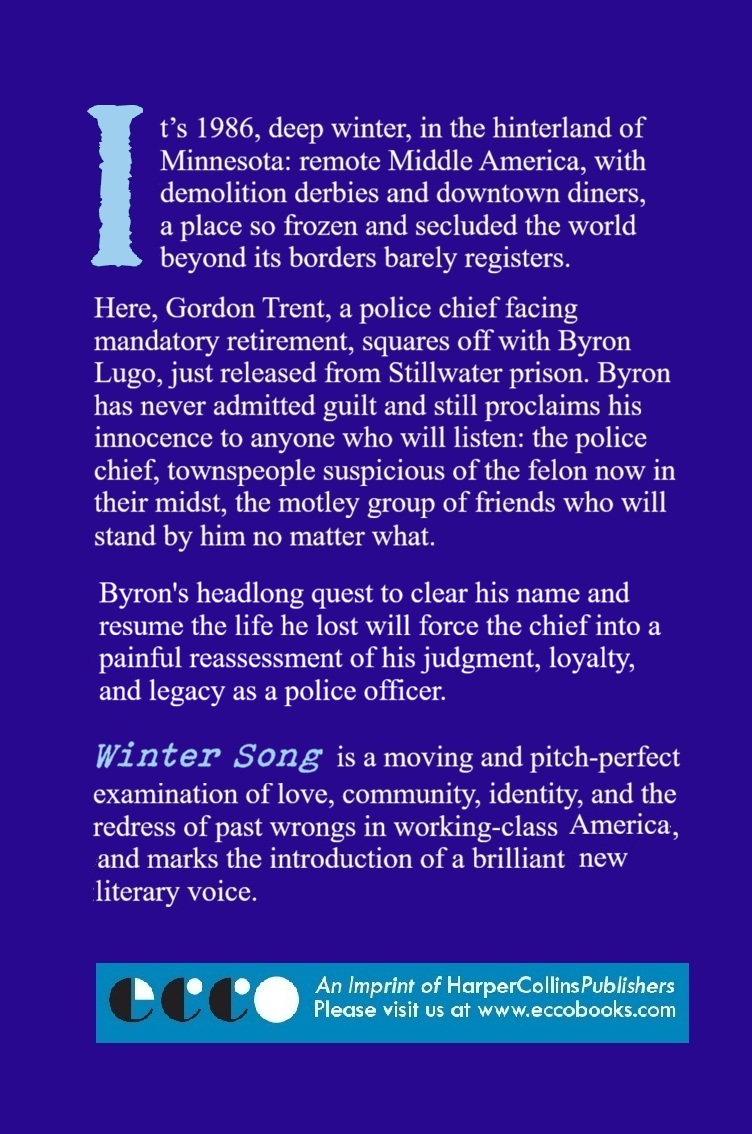 It's 1986, deep winter, in the hinterland of Minnesota: remote Middle America, with demolition derbies and downtown diners, a place so frozen and secluded the world beyond its borders barely registers.

Here, Gordon Trent, a police chief facing mandatory retirement, squares off with Byron Lugo, just released from Stillwater prison. Byron has never admitted guilt and still proclaims his innocence to anyone who will listen: the police chief, townspeople suspicious of the felon now in their midst, the motley group of friends who will stand by him no matter what.

Byron's headlong quest to clear his name and resume the life he lost will force the chief into a painful reassessment of his judgment, loyalty, and legacy as a police officer.

Winter Song is a moving and pitch-perfect examination of love, community, identity, and the redress of past wrongs in working-class America, and marks the introduction of a brilliant new literary voice.

ecco An Imprint of HarperCollinsPublishers
Please visit us at www.eccobooks.com